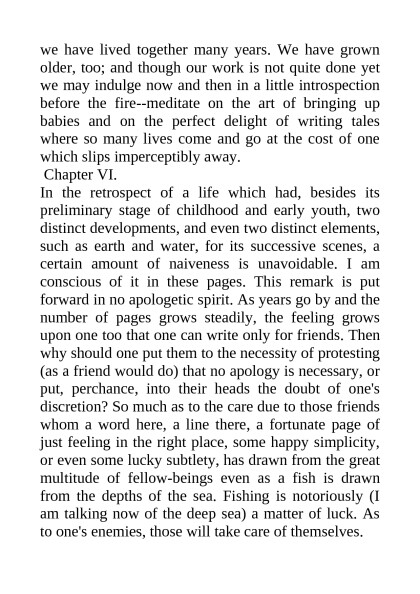 we have lived together many years. We have grown older, too; and though our work is not quite done yet we may indulge now and then in a little introspection before the fire--meditate on the art of bringing up babies and on the perfect delight of writing tales where so many lives come and go at the cost of one which slips imperceptibly away.

Chapter VI.

In the retrospect of a life which had, besides its preliminary stage of childhood and early youth, two distinct developments, and even two distinct elements, such as earth and water, for its successive scenes, a certain amount of naiveness is unavoidable. I am conscious of it in these pages. This remark is put forward in no apologetic spirit. As years go by and the number of pages grows steadily, the feeling grows upon one too that one can write only for friends. Then why should one put them to the necessity of protesting (as a friend would do) that no apology is necessary, or put, perchance, into their heads the doubt of one's discretion? So much as to the care due to those friends whom a word here, a line there, a fortunate page of just feeling in the right place, some happy simplicity, or even some lucky subtlety, has drawn from the great multitude of fellow-beings even as a fish is drawn from the depths of the sea. Fishing is notoriously (I am talking now of the deep sea) a matter of luck. As to one's enemies, those will take care of themselves.